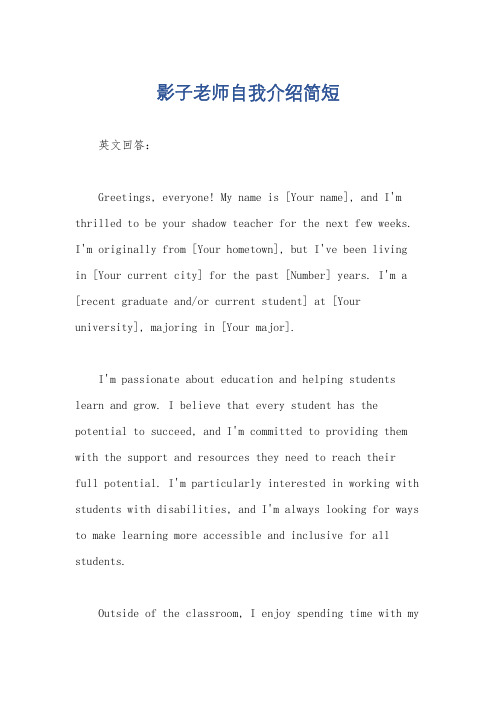 影子老师自我介绍简短

英文回答：

Greetings, everyone! My name is [Your name], and I'm thrilled to be your shadow teacher for the next few weeks. I'm originally from [Your hometown], but I've been living in [Your current city] for the past [Number] years. I'm a [recent graduate and/or current student] at [Your university], majoring in [Your major].

I'm passionate about education and helping students learn and grow. I believe that every student has the potential to succeed, and I'm committed to providing them with the support and resources they need to reach their full potential. I'm particularly interested in working with students with disabilities, and I'm always looking for ways to make learning more accessible and inclusive for all students.

Outside of the classroom, I enjoy spending time with my